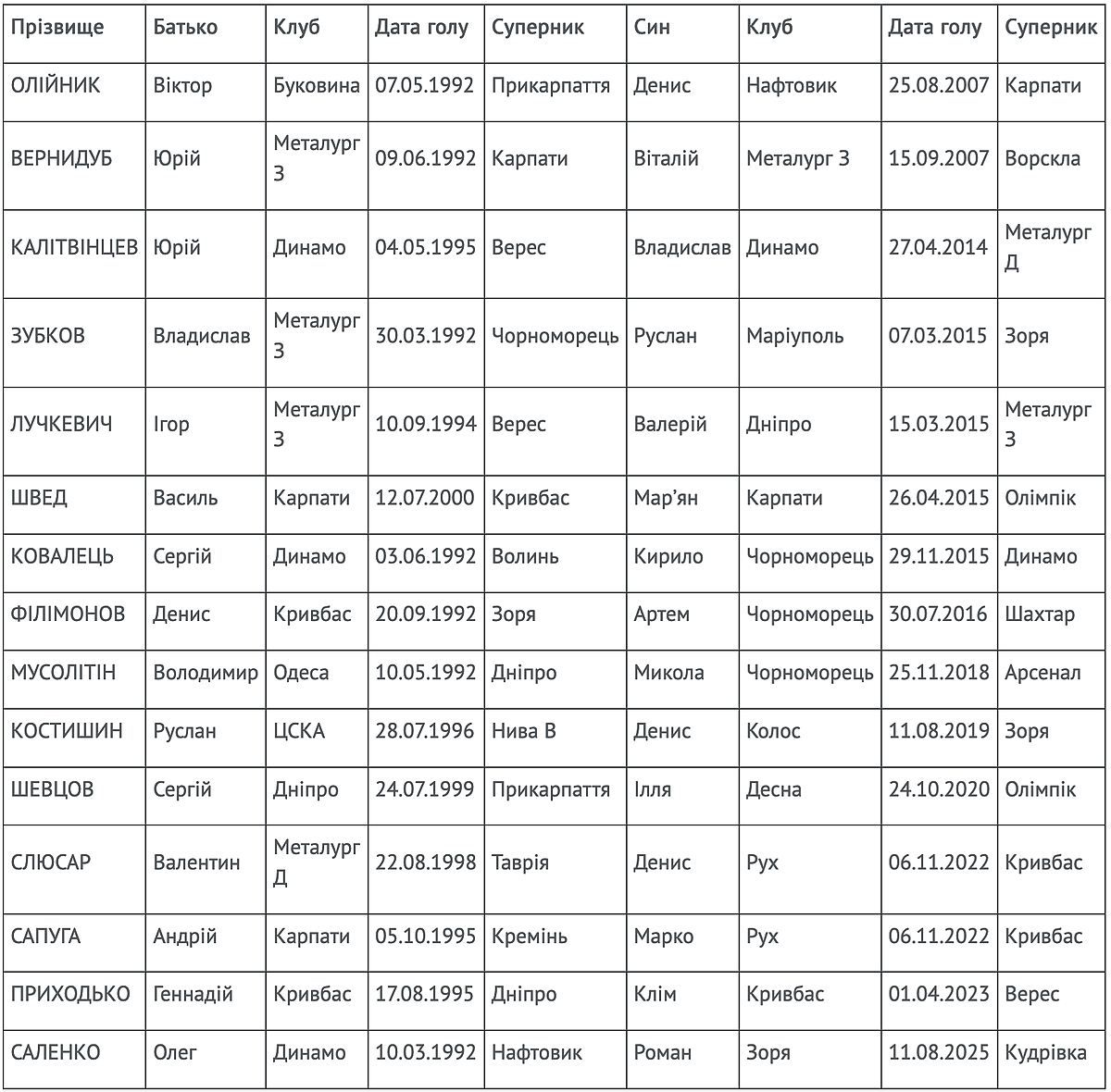 | Прізвище | Батько | Клуб | Дата голу | Суперник | Син | Клуб | Дата голу | Суперник |
|---|---|---|---|---|---|---|---|---|
| ОЛІЙНИК | Віктор | Буковина | 07.05.1992 | Прикарпаття | Денис | Нафтовик | 25.08.2007 | Карпати |
| ВЕРНИДУБ | Юрій | Металург З | 09.06.1992 | Карпати | Віталій | Металург З | 15.09.2007 | Ворскла |
| КАЛІТВІНЦЕВ | Юрій | Динамо | 04.05.1995 | Верес | Владислав | Динамо | 27.04.2014 | Металург Д |
| ЗУБКОВ | Владислав | Металург З | 30.03.1992 | Чорноморець | Руслан | Маріуполь | 07.03.2015 | Зоря |
| ЛУЧКЕВИЧ | Ігор | Металург З | 10.09.1994 | Верес | Валерій | Дніпро | 15.03.2015 | Металург З |
| ШВЕД | Василь | Карпати | 12.07.2000 | Кривбас | Мар'ян | Карпати | 26.04.2015 | Олімпік |
| КОВАЛЕЦЬ | Сергій | Динамо | 03.06.1992 | Волинь | Кирило | Чорноморець | 29.11.2015 | Динамо |
| ФІЛІМОНОВ | Денис | Кривбас | 20.09.1992 | Зоря | Артем | Чорноморець | 30.07.2016 | Шахтар |
| МУСОЛІТІН | Володимир | Одеса | 10.05.1992 | Дніпро | Микола | Чорноморець | 25.11.2018 | Арсенал |
| КОСТИШИН | Руслан | ЦСКА | 28.07.1996 | Нива В | Денис | Колос | 11.08.2019 | Зоря |
| ШЕВЦОВ | Сергій | Дніпро | 24.07.1999 | Прикарпаття | Ілля | Десна | 24.10.2020 | Олімпік |
| СЛЮСАР | Валентин | Металург Д | 22.08.1998 | Таврія | Денис | Рух | 06.11.2022 | Кривбас |
| САПУГА | Андрій | Карпати | 05.10.1995 | Кремінь | Марко | Рух | 06.11.2022 | Кривбас |
| ПРИХОДЬКО | Геннадій | Кривбас | 17.08.1995 | Дніпро | Клім | Кривбас | 01.04.2023 | Верес |
| САЛЕНКО | Олег | Динамо | 10.03.1992 | Нафтовик | Роман | Зоря | 11.08.2025 | Кудрівка |